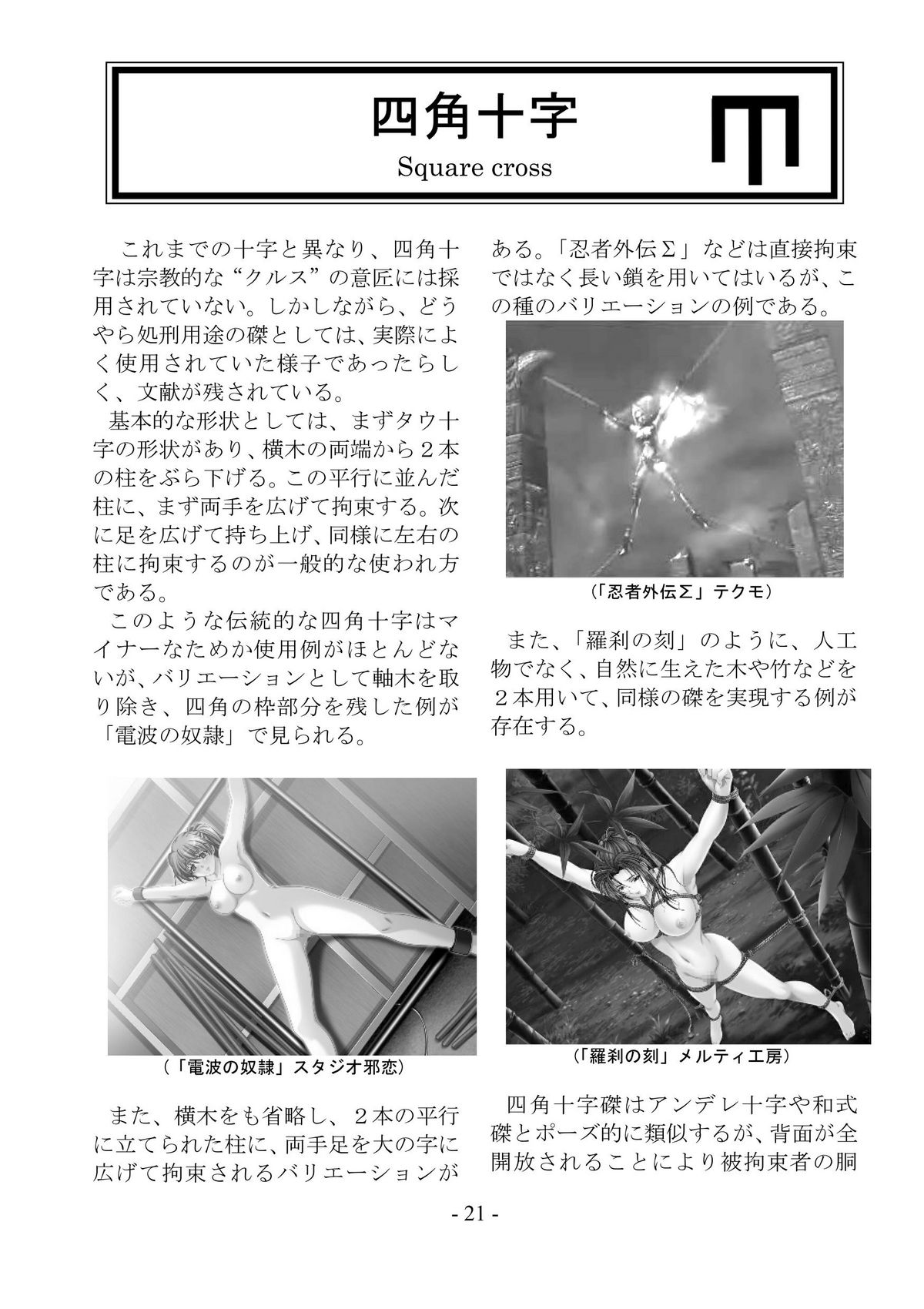 四角十字

Square cross

これまでの十字と異なり、四角十字は宗教的な“クルス”の意匠には採用されていない。しかしながら、どうやら処刑用途の磔としては、実際によく使用されていた様子であったらしく、文献が残されている。

基本的な形状としては、まずタウ十字の形状があり、横木の両端から２本の柱をぶら下げる。この平行に並んだ柱に、まず両手を広げて拘束する。次に足を広げて持ち上げ、同様に左右の柱に拘束するのが一般的な使われ方である。

このような伝統的な四角十字はマイナーなためか使用例がほとんどないが、バリエーションとして軸木を取り除き、四角の枠部分を残した例が「電波の奴隷」で見られる。

（「電波の奴隷」スタジオ邪恋）

また、横木をも省略し、２本の平行に立てられた柱に、両手足を大の字に広げて拘束されるバリエーションがある。「忍者外伝Σ」などは直接拘束ではなく長い鎖を用いてはいるが、この種のバリエーションの例である。

（「忍者外伝Σ」テクモ）

また、「羅刹の刻」のように、人工物でなく、自然に生えた木や竹などを２本用いて、同様の磔を実現する例が存在する。

（「羅刹の刻」メルティ工房）

四角十字磔はアンデレ十字や和式磔とポーズ的に類似するが、背面が全開放されることにより被拘束者の胴

- 21 -